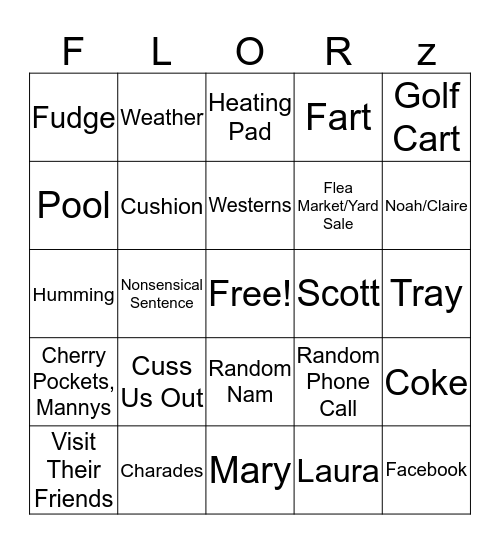 | F | L | O | R | z |
|---|---|---|---|---|
| Fudge | Weather | Heating Pad | Fart | Golf Cart |
| Pool | Cushion | Westerns | Flea Market/Yard Sale | Noah/Claire |
| Humming | Nonsensical Sentence | Free! | Scott | Tray |
| Cherry Pockets, Mannys | Cuss Us Out | Random Nam | Random Phone Call | Coke |
| Visit Their Friends | Charades | Mary | Laura | Facebook |